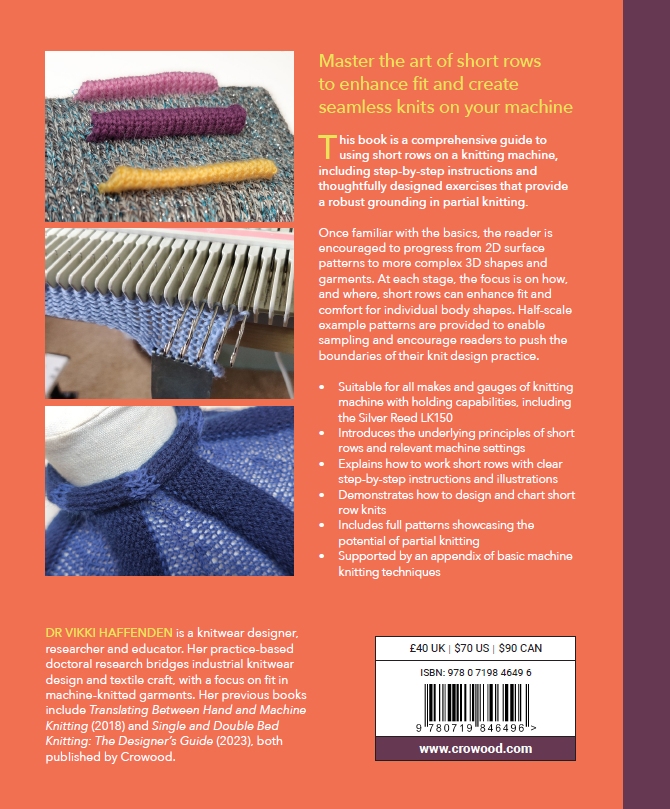 Master the art of short rows to enhance fit and create seamless knits on your machine

This book is a comprehensive guide to using short rows on a knitting machine, including step-by-step instructions and thoughtfully designed exercises that provide a robust grounding in partial knitting.

Once familiar with the basics, the reader is encouraged to progress from 2D surface patterns to more complex 3D shapes and garments. At each stage, the focus is on how, and where, short rows can enhance fit and comfort for individual body shapes. Half-scale example patterns are provided to enable sampling and encourage readers to push the boundaries of their knit design practice.

• Suitable for all makes and gauges of knitting machine with holding capabilities, including the Silver Reed LK150
• Introduces the underlying principles of short rows and relevant machine settings
• Explains how to work short rows with clear step-by-step instructions and illustrations
• Demonstrates how to design and chart short row knits
• Includes full patterns showcasing the potential of partial knitting
• Supported by an appendix of basic machine knitting techniques

DR VIKKI HAFFENDEN is a knitwear designer, researcher and educator. Her practice-based doctoral research bridges industrial knitwear design and textile craft, with a focus on fit in machine-knitted garments. Her previous books include Translating Between Hand and Machine Knitting (2018) and Single and Double Bed Knitting: The Designer's Guide (2023), both published by Crowood.

£40 UK | $70 US | $90 CAN

ISBN: 978 0 7198 4649 6

9 780719 846496 >

www.crowood.com